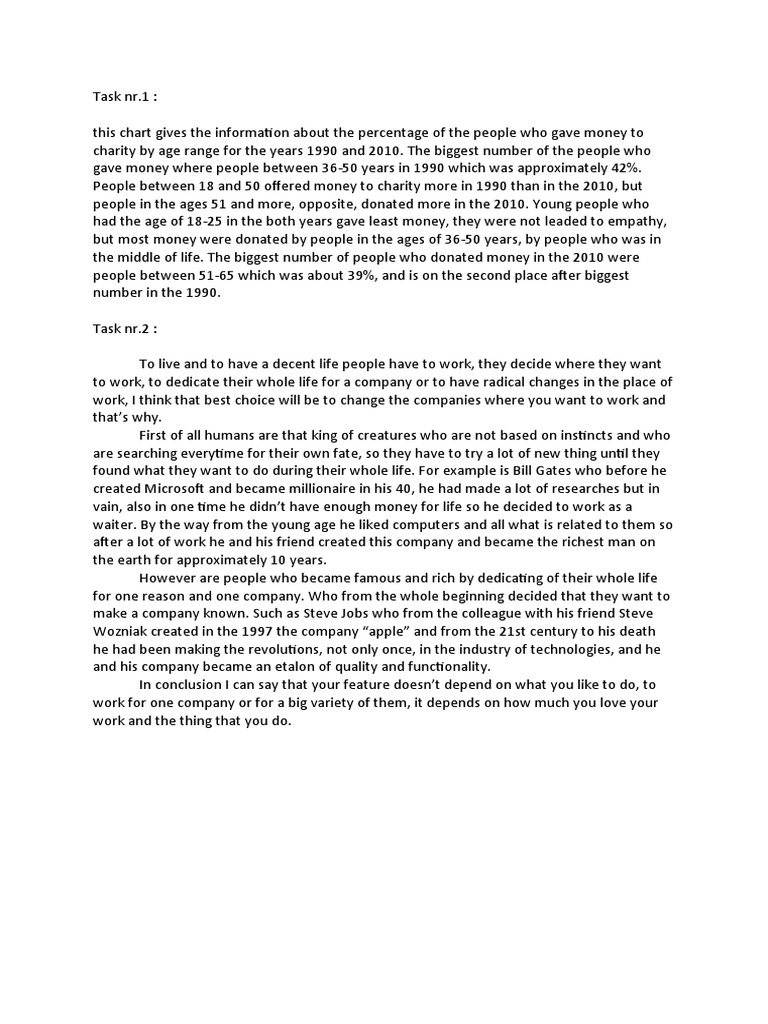 Task nr.1 :

this chart gives the information about the percentage of the people who gave money to charity by age range for the years 1990 and 2010. The biggest number of the people who gave money where people between 36-50 years in 1990 which was approximately 42%. People between 18 and 50 offered money to charity more in 1990 than in the 2010, but people in the ages 51 and more, opposite, donated more in the 2010. Young people who had the age of 18-25 in the both years gave least money, they were not leaded to empathy, but most money were donated by people in the ages of 36-50 years, by people who was in the middle of life. The biggest number of people who donated money in the 2010 were people between 51-65 which was about 39%, and is on the second place after biggest number in the 1990.

Task nr.2 :

To live and to have a decent life people have to work, they decide where they want to work, to dedicate their whole life for a company or to have radical changes in the place of work, I think that best choice will be to change the companies where you want to work and that's why.

First of all humans are that king of creatures who are not based on instincts and who are searching everytime for their own fate, so they have to try a lot of new thing until they found what they want to do during their whole life. For example is Bill Gates who before he created Microsoft and became millionaire in his 40, he had made a lot of researches but in vain, also in one time he didn't have enough money for life so he decided to work as a waiter. By the way from the young age he liked computers and all what is related to them so after a lot of work he and his friend created this company and became the richest man on the earth for approximately 10 years.

However are people who became famous and rich by dedicating of their whole life for one reason and one company. Who from the whole beginning decided that they want to make a company known. Such as Steve Jobs who from the colleague with his friend Steve Wozniak created in the 1997 the company "apple" and from the 21st century to his death he had been making the revolutions, not only once, in the industry of technologies, and he and his company became an etalon of quality and functionality.

In conclusion I can say that your feature doesn't depend on what you like to do, to work for one company or for a big variety of them, it depends on how much you love your work and the thing that you do.